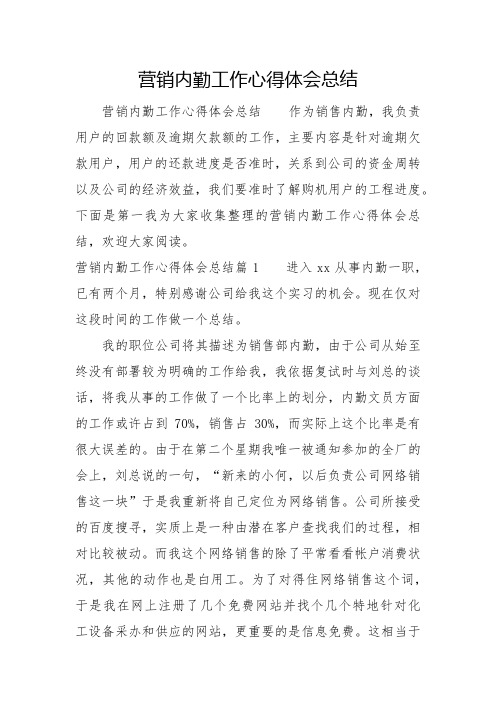 营销内勤工作心得体会总结

营销内勤工作心得体会总结　　作为销售内勤，我负责用户的回款额及逾期欠款额的工作，主要内容是针对逾期欠款用户，用户的还款进度是否准时，关系到公司的资金周转以及公司的经济效益，我们要准时了解购机用户的工程进度。下面是第一我为大家收集整理的营销内勤工作心得体会总结，欢迎大家阅读。

营销内勤工作心得体会总结篇 1　　进入 xx 从事内勤一职，已有两个月，特别感谢公司给我这个实习的机会。现在仅对这段时间的工作做一个总结。

我的职位公司将其描述为销售部内勤，由于公司从始至终没有部署较为明确的工作给我，我依据复试时与刘总的谈话，将我从事的工作做了一个比率上的划分，内勤文员方面的工作或许占到 70%，销售占 30%，而实际上这个比率是有很大误差的。由于在第二个星期我唯一被通知参加的全厂的会上，刘总说的一句，“新来的小何，以后负责公司网络销售这一块”于是我重新将自己定位为网络销售。公司所接受的百度搜寻，实质上是一种由潜在客户查找我们的过程，相对比较被动。而我这个网络销售的除了平常看看帐户消费状况，其他的动作也是白用工。为了对得住网络销售这个词，于是我在网上注册了几个免费网站并找个几个特地针对化工设备采办和供应的网站，更重要的是信息免费。这相当于